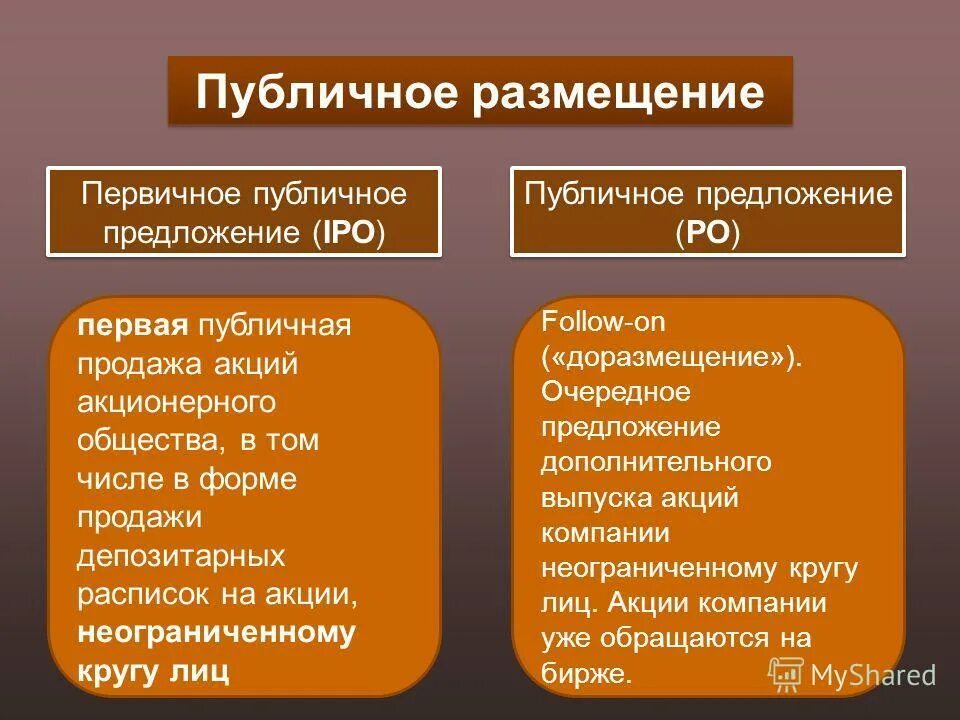 Публичное размещение

Первичное публичное предложение (IPO)

Публичное предложение (PO)

первая публичная продажа акций акционерного общества, в том числе в форме продажи депозитарных расписок на акции, неограниченному кругу лиц

Follow-on («доразмещение»). Очередное предложение дополнительного выпуска акций компании неограниченному кругу лиц. Акции компании уже обращаются на бирже.

MyShared